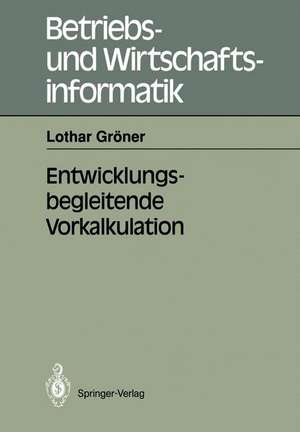 Betriebs- und Wirtschaftsinformatik

Lothar Gröner

Entwicklungsbegleitende Vorkalkulation

Springer-Verlag